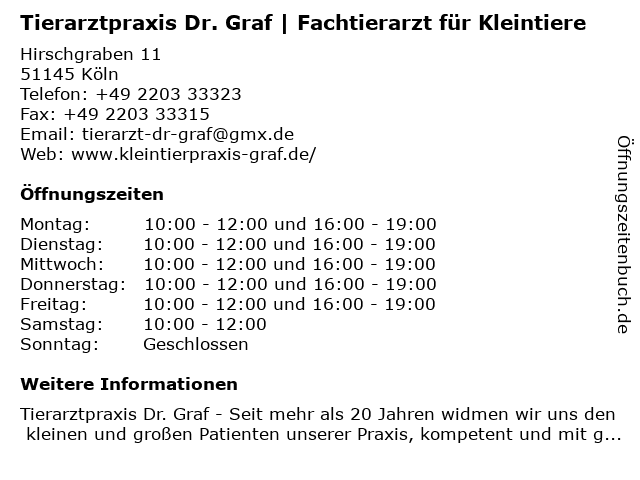 Tierarztpraxis Dr. Graf | Fachtierarzt für Kleintiere

Hirschgraben 11
51145 Köln
Telefon: +49 2203 33323
Fax: +49 2203 33315
Email: tierarzt-dr-graf@gmx.de
Web: www.kleintierpraxis-graf.de/

Öffnungszeiten

Montag: 10:00 - 12:00 und 16:00 - 19:00
Dienstag: 10:00 - 12:00 und 16:00 - 19:00
Mittwoch: 10:00 - 12:00 und 16:00 - 19:00
Donnerstag: 10:00 - 12:00 und 16:00 - 19:00
Freitag: 10:00 - 12:00 und 16:00 - 19:00
Samstag: 10:00 - 12:00
Sonntag: Geschlossen

Weitere Informationen

Tierarztpraxis Dr. Graf - Seit mehr als 20 Jahren widmen wir uns den kleinen und großen Patienten unserer Praxis, kompetent und mit g...

Öffnungszeitenbuch.de